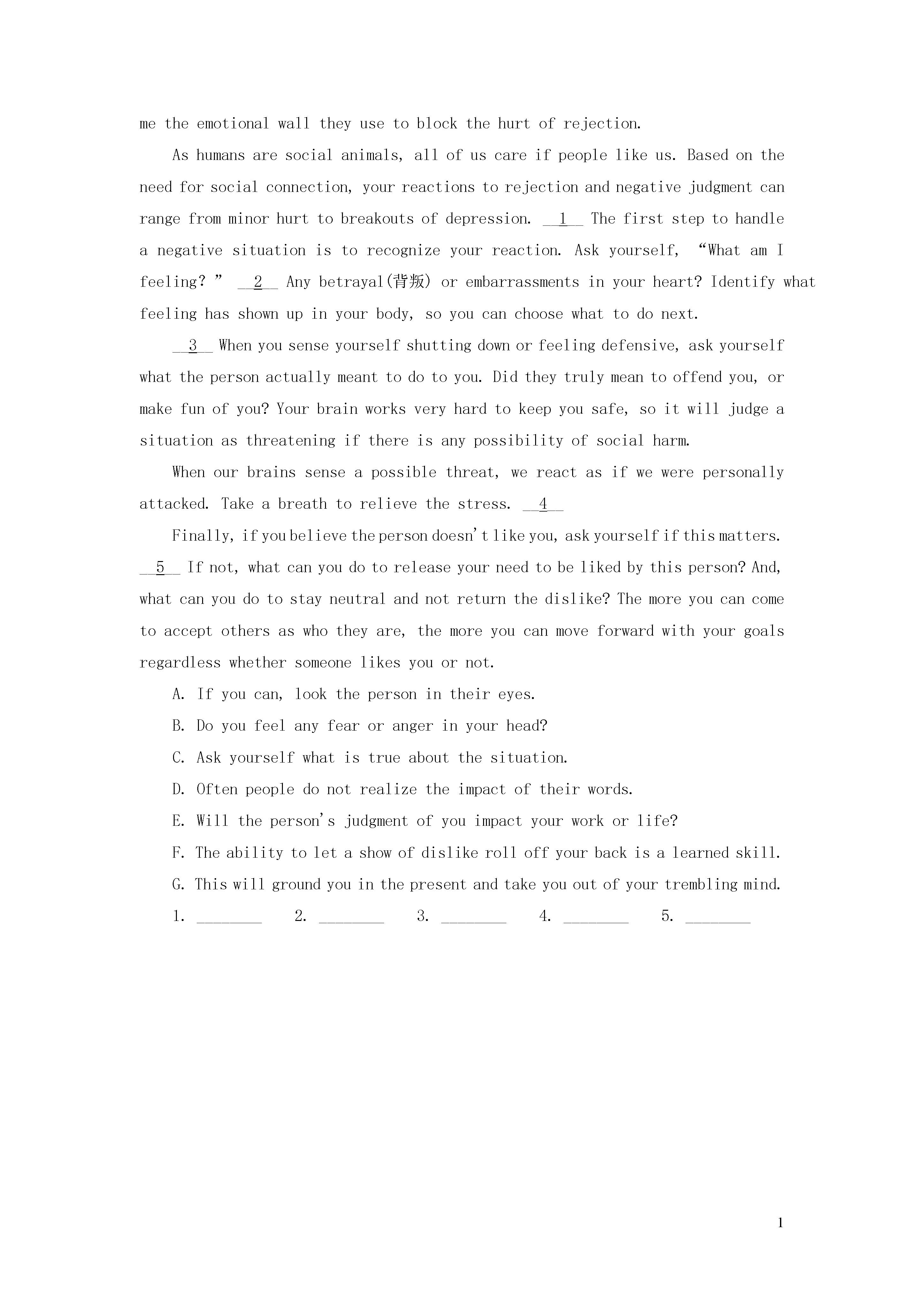 me the emotional wall they use to block the hurt of rejection.

As humans are social animals, all of us care if people like us. Based on the need for social connection, your reactions to rejection and negative judgment can range from minor hurt to breakouts of depression. __1__ The first step to handle a negative situation is to recognize your reaction. Ask yourself, “What am I feeling? ” __2__ Any betrayal(背叛) or embarrassments in your heart? Identify what feeling has shown up in your body, so you can choose what to do next.

__3__ When you sense yourself shutting down or feeling defensive, ask yourself what the person actually meant to do to you. Did they truly mean to offend you, or make fun of you? Your brain works very hard to keep you safe, so it will judge a situation as threatening if there is any possibility of social harm.

When our brains sense a possible threat, we react as if we were personally attacked. Take a breath to relieve the stress. __4__

Finally, if you believe the person doesn't like you, ask yourself if this matters. __5__ If not, what can you do to release your need to be liked by this person? And, what can you do to stay neutral and not return the dislike? The more you can come to accept others as who they are, the more you can move forward with your goals regardless whether someone likes you or not.

A. If you can, look the person in their eyes.

B. Do you feel any fear or anger in your head?

C. Ask yourself what is true about the situation.

D. Often people do not realize the impact of their words.

E. Will the person's judgment of you impact your work or life?

F. The ability to let a show of dislike roll off your back is a learned skill.

G. This will ground you in the present and take you out of your trembling mind.

1. ________ 2. ________ 3. ________ 4. ________ 5. ________

1